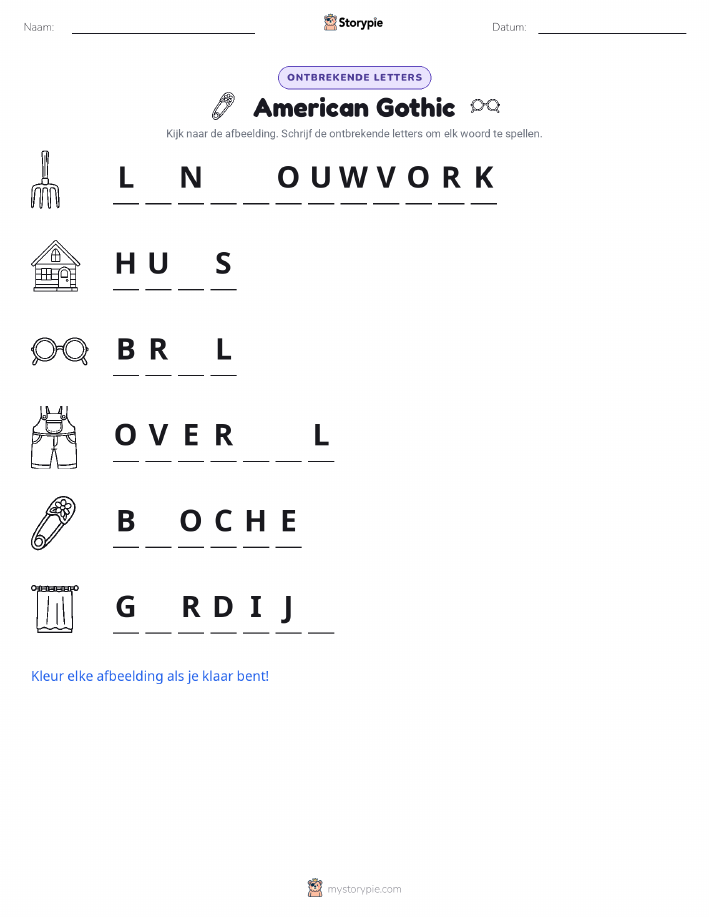 Naam: ____ Storypie Datum: ____

ONTBREKENDE LETTERS

American Gothic

Kijk naar de afbeelding. Schrijf de ontbrekende letters om elk woord te spellen.

L ____ N ____ ____ O U W V O R K

H U ____ S

B R ____ L

O V E R ____ ____ L

B ____ O C H E

G ____ R D I J ____

Kleur elke afbeelding als je klaar bent!

mystorypie.com